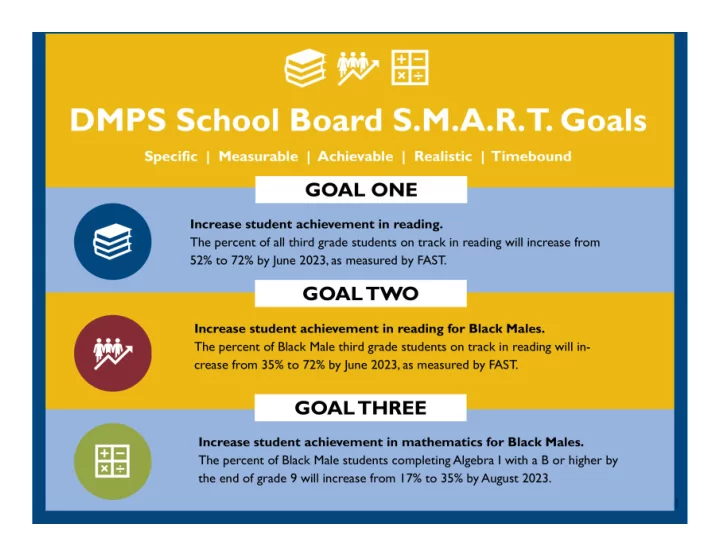 DMPS School Board S.M.A.R.T. Goals

Specific | Measurable | Achievable | Realistic | Timebound

GOAL ONE

Increase student achievement in reading.
The percent of all third grade students on track in reading will increase from 52% to 72% by June 2023, as measured by FAST.

GOAL TWO

Increase student achievement in reading for Black Males.
The percent of Black Male third grade students on track in reading will increase from 35% to 72% by June 2023, as measured by FAST.

GOAL THREE

Increase student achievement in mathematics for Black Males.
The percent of Black Male students completing Algebra I with a B or higher by the end of grade 9 will increase from 17% to 35% by August 2023.